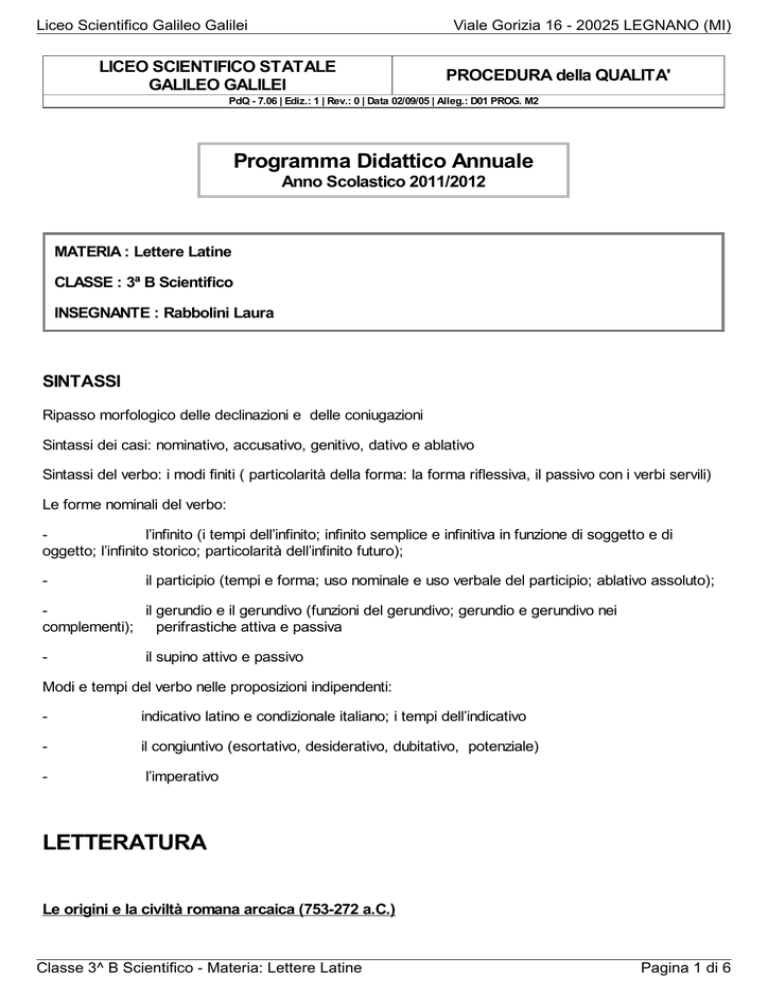 Liceo Scientifico Galileo Galilei

Viale Gorizia 16 - 20025 LEGNANO (MI)

| LICEO SCIENTIFICO STATALE GALILEO GALILEI | PROCEDURA della QUALITA' |
|---|---|
| PdQ - 7.06 \| Ediz.: 1 \| Rev.: 0 \| Data 02/09/05 \| Alleg.: D01 PROG. M2 | |

Programma Didattico Annuale
Anno Scolastico 2011/2012

MATERIA : Lettere Latine

CLASSE : 3ª B Scientifico

INSEGNANTE : Rabbolini Laura

SINTASSI

Ripasso morfologico delle declinazioni e delle coniugazioni

Sintassi dei casi: nominativo, accusativo, genitivo, dativo e ablativo

Sintassi del verbo: i modi finiti ( particolarità della forma: la forma riflessiva, il passivo con i verbi servili)

Le forme nominali del verbo:

- l'infinito (i tempi dell'infinito; infinito semplice e infinitiva in funzione di soggetto e di oggetto; l'infinito storico; particolarità dell'infinito futuro);

- il participio (tempi e forma; uso nominale e uso verbale del participio; ablativo assoluto);

- il gerundio e il gerundivo (funzioni del gerundivo; gerundio e gerundivo nei complementi); perifrastiche attiva e passiva

- il supino attivo e passivo

Modi e tempi del verbo nelle proposizioni indipendenti:

- indicativo latino e condizionale italiano; i tempi dell'indicativo

- il congiuntivo (esortativo, desiderativo, dubitativo, potenziale)

- l'imperativo

LETTERATURA

Le origini e la civiltà romana arcaica (753-272 a.C.)

Classe 3^ B Scientifico - Materia: Lettere Latine

Pagina 1 di 6